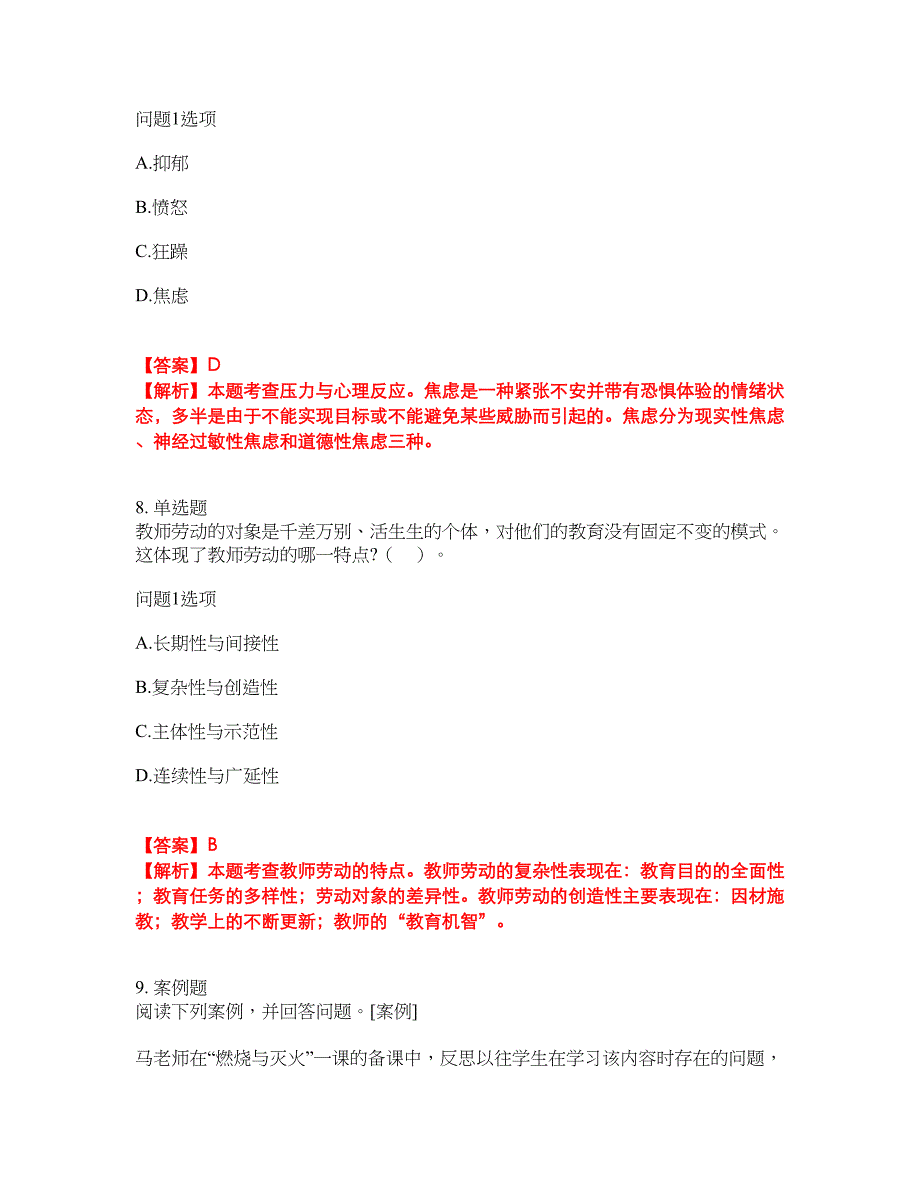 问题1选项

A.抑郁

B.愤怒

C.狂躁

D.焦虑

【答案】D
【解析】本题考查压力与心理反应。焦虑是一种紧张不安并带有恐惧体验的情绪状态，多半是由于不能实现目标或不能避免某些威胁而引起的。焦虑分为现实性焦虑、神经过敏性焦虑和道德性焦虑三种。

8. 单选题
教师劳动的对象是千差万别、活生生的个体，对他们的教育没有固定不变的模式。这体现了教师劳动的哪一特点?（ ）。

问题1选项

A.长期性与间接性

B.复杂性与创造性

C.主体性与示范性

D.连续性与广延性

【答案】B
【解析】本题考查教师劳动的特点。教师劳动的复杂性表现在：教育目的的全面性；教育任务的多样性；劳动对象的差异性。教师劳动的创造性主要表现在：因材施教；教学上的不断更新；教师的“教育机智”。

9. 案例题
阅读下列案例，并回答问题。[案例]

马老师在“燃烧与灭火”一课的备课中，反思以往学生在学习该内容时存在的问题，